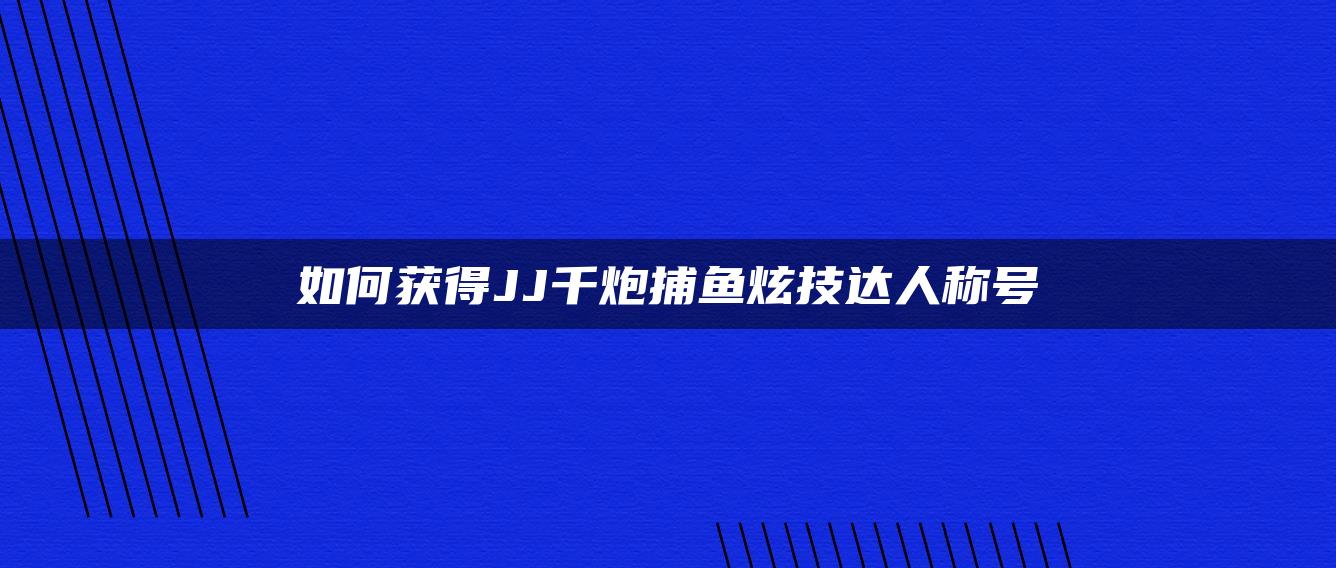 如何获得JJ千炮捕鱼炫技达人称号